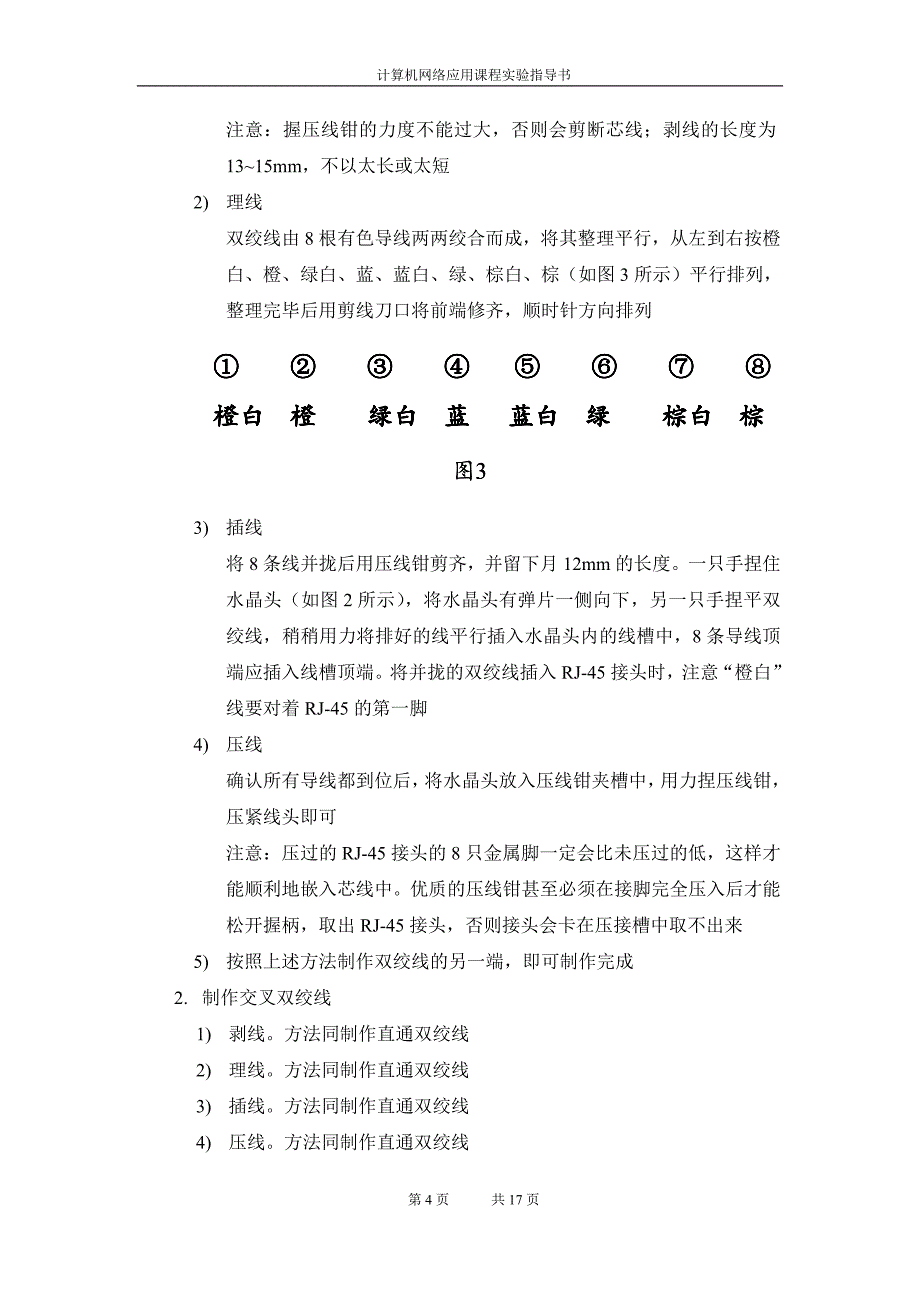 计算机网络应用课程实验指导书

注意：握压线钳的力度不能过大，否则会剪断芯线；剥线的长度为13~15mm，不以太长或太短

2) 理线

双绞线由 8 根有色导线两两绞合而成，将其整理平行，从左到右按橙白、橙、绿白、蓝、蓝白、绿、棕白、棕（如图 3 所示）平行排列，整理完毕后用剪线刀口将前端修齐，顺时针方向排列

① ② ③ ④ ⑤ ⑥ ⑦ ⑧

橙白 橙 绿白 蓝 蓝白 绿 棕白 棕

图3

3) 插线

将 8 条线并拢后用压线钳剪齐，并留下月 12mm 的长度。一只手捏住水晶头（如图 2 所示），将水晶头有弹片一侧向下，另一只手捏平双绞线，稍稍用力将排好的线平行插入水晶头内的线槽中，8 条导线顶端应插入线槽顶端。将并拢的双绞线插入 RJ-45 接头时，注意“橙白”线要对着 RJ-45 的第一脚

4) 压线

确认所有导线都到位后，将水晶头放入压线钳夹槽中，用力捏压线钳，压紧线头即可

注意：压过的 RJ-45 接头的 8 只金属脚一定会比未压过的低，这样才能顺利地嵌入芯线中。优质的压线钳甚至必须在接脚完全压入后才能松开握柄，取出 RJ-45 接头，否则接头会卡在压接槽中取不出来

5) 按照上述方法制作双绞线的另一端，即可制作完成

2. 制作交叉双绞线

1) 剥线。方法同制作直通双绞线

2) 理线。方法同制作直通双绞线

3) 插线。方法同制作直通双绞线

4) 压线。方法同制作直通双绞线

第 4 页 共 17 页